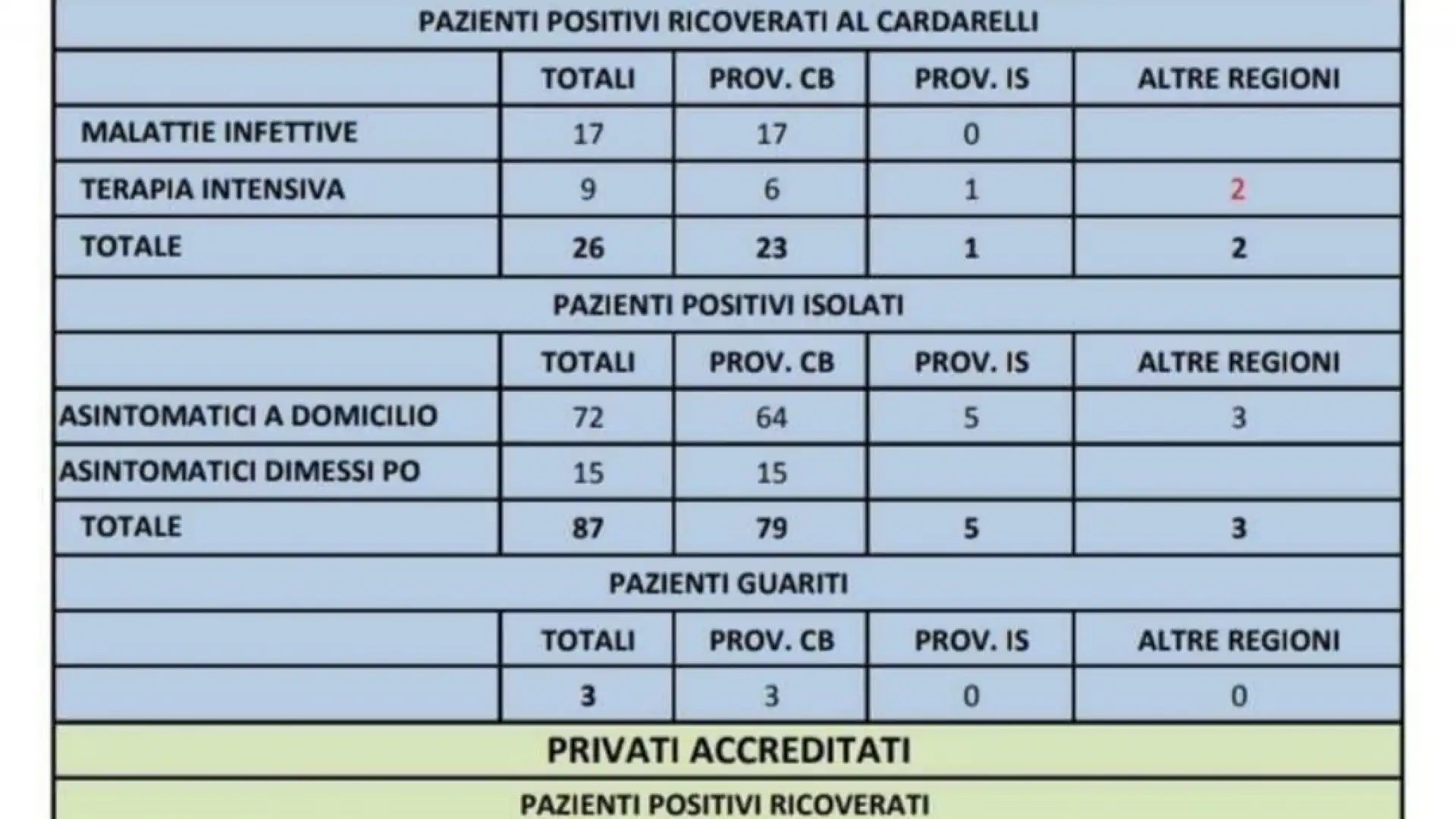 PAZIENTI POSITIVI RICOVERATI AL CARDARELLI

| | TOTALI | PROV. CB | PROV. IS | ALTRE REGIONI |
|---|---|---|---|---|
| MALATTIE INFETTIVE | 17 | 17 | 0 | |
| TERAPIA INTENSIVA | 9 | 6 | 1 | 2 |
| TOTALE | 26 | 23 | 1 | 2 |

PAZIENTI POSITIVI ISOLATI

| | TOTALI | PROV. CB | PROV. IS | ALTRE REGIONI |
|---|---|---|---|---|
| ASINTOMATICI A DOMICILIO | 72 | 64 | 5 | 3 |
| ASINTOMATICI DIMESSI PO | 15 | 15 | | |
| TOTALE | 87 | 79 | 5 | 3 |

PAZIENTI GUARITI

| | TOTALI | PROV. CB | PROV. IS | ALTRE REGIONI |
|---|---|---|---|---|
| | 3 | 3 | 0 | 0 |

PRIVATI ACCREDITATI

PAZIENTI POSITIVI RICOVERATI